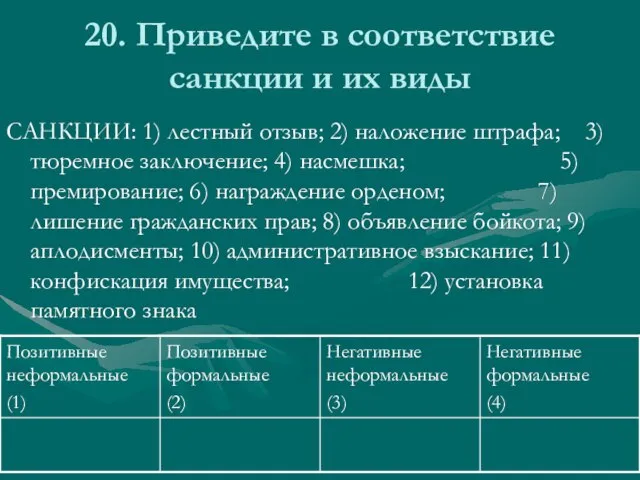 20. Приведите в соответствие санкции и их виды

САНКЦИИ: 1) лестный отзыв; 2) наложение штрафа; 3) тюремное заключение; 4) насмешка; 5) премирование; 6) награждение орденом; 7) лишение гражданских прав; 8) объявление бойкота; 9) аплодисменты; 10) административное взыскание; 11) конфискация имущества; 12) установка памятного знака

| Позитивные неформальные (1) | Позитивные формальные (2) | Негативные неформальные (3) | Негативные формальные (4) |
|---|---|---|---|
| | | | |